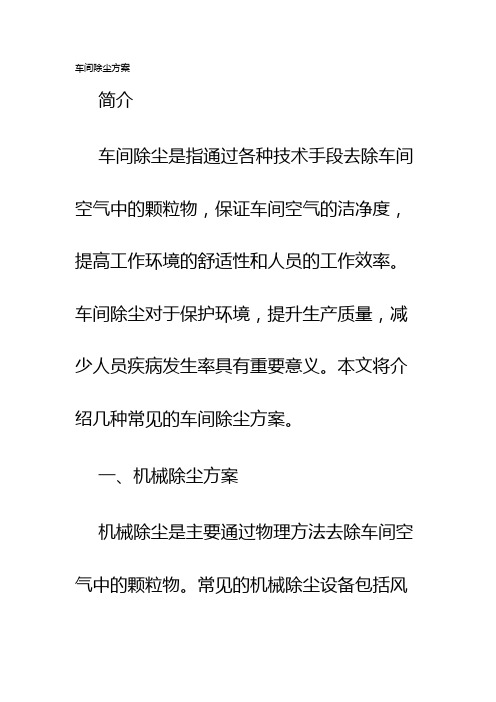 车间除尘方案

简介

车间除尘是指通过各种技术手段去除车间空气中的颗粒物，保证车间空气的洁净度，提高工作环境的舒适性和人员的工作效率。车间除尘对于保护环境，提升生产质量，减少人员疾病发生率具有重要意义。本文将介绍几种常见的车间除尘方案。

一、机械除尘方案

机械除尘是主要通过物理方法去除车间空气中的颗粒物。常见的机械除尘设备包括风